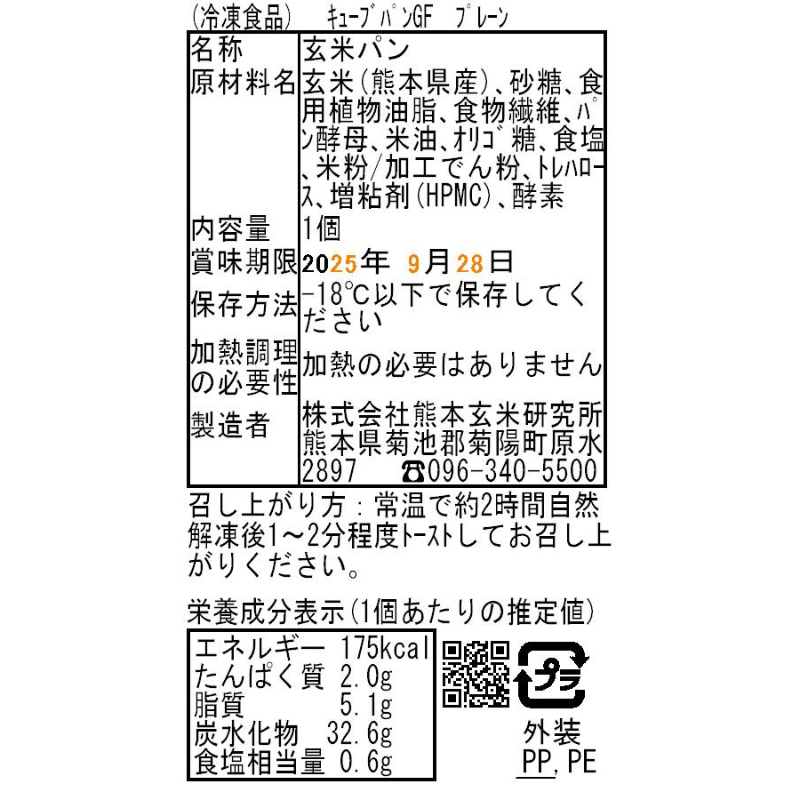 (冷凍食品) ｷｭｰﾌﾞﾊﾟﾝGF ﾌﾟﾚｰﾝ

名称
玄米パン
原材料名
玄米(熊本県産)、砂糖、食用植物油脂、食物繊維、ﾊﾟﾝ酵母、米油、ｵﾘｺﾞ糖、食塩、米粉/加工でん粉、ﾄﾚﾊﾛｰｽ、増粘剤(HPMC)、酵素
内容量
1個
賞味期限
2025年 9月28日
保存方法
-18℃以下で保存してください
加熱調理の必要性
加熱の必要はありません
製造者
株式会社熊本玄米研究所
熊本県菊池郡菊陽町原水2897 ☎096-340-5500

召し上がり方：常温で約2時間自然解凍後1～2分程度ﾄｰｽﾄしてお召し上がりください。

栄養成分表示(1個あたりの推定値)
エネルギー 175kcal
たんぱく質 2.0g
脂質 5.1g
炭水化物 32.6g
食塩相当量 0.6g

プラ
外装
PP,PE